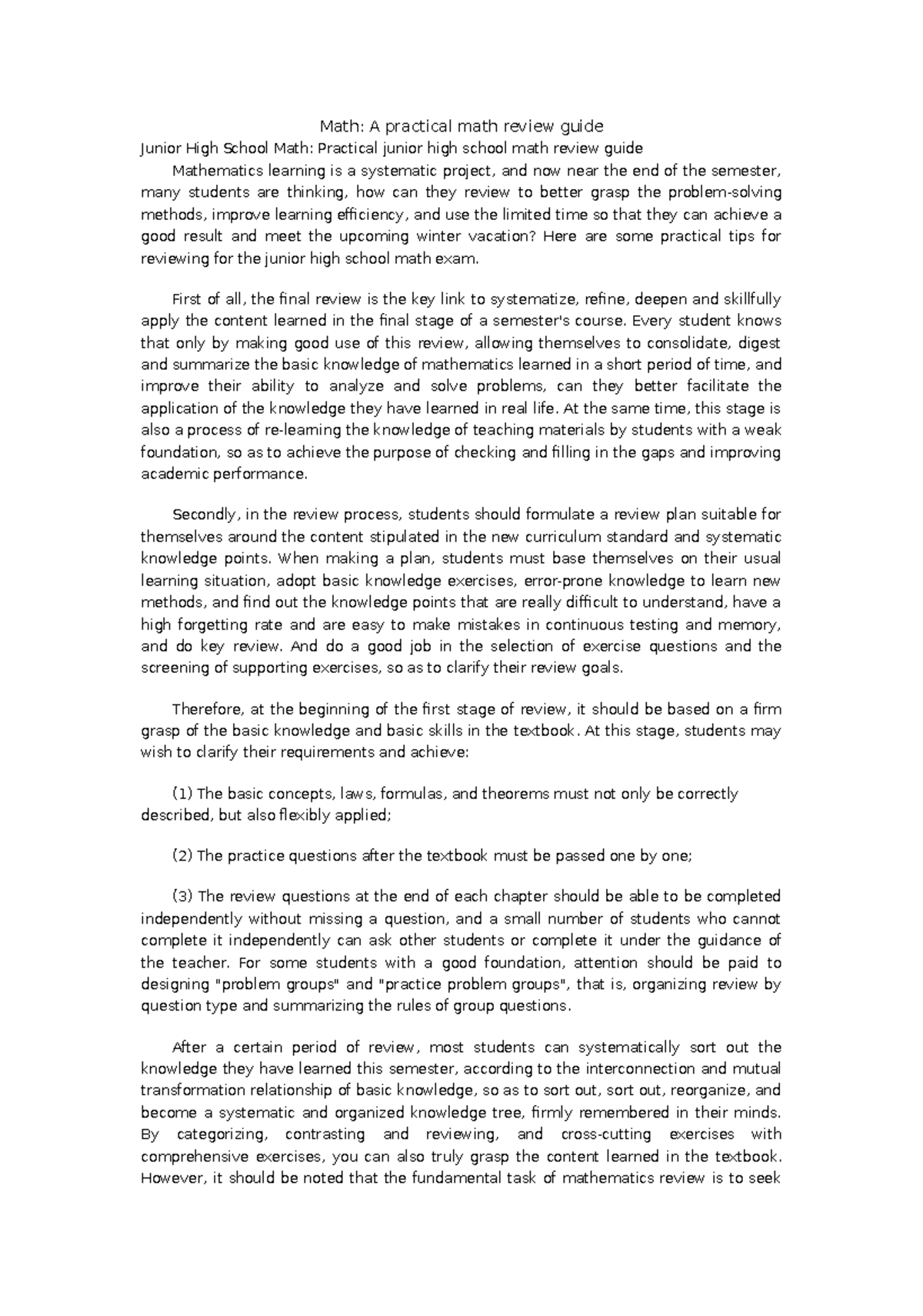 Math: A practical math review guide

Junior High School Math: Practical junior high school math review guide

Mathematics learning is a systematic project, and now near the end of the semester, many students are thinking, how can they review to better grasp the problem-solving methods, improve learning efficiency, and use the limited time so that they can achieve a good result and meet the upcoming winter vacation? Here are some practical tips for reviewing for the junior high school math exam.

First of all, the final review is the key link to systematize, refine, deepen and skillfully apply the content learned in the final stage of a semester's course. Every student knows that only by making good use of this review, allowing themselves to consolidate, digest and summarize the basic knowledge of mathematics learned in a short period of time, and improve their ability to analyze and solve problems, can they better facilitate the application of the knowledge they have learned in real life. At the same time, this stage is also a process of re-learning the knowledge of teaching materials by students with a weak foundation, so as to achieve the purpose of checking and filling in the gaps and improving academic performance.

Secondly, in the review process, students should formulate a review plan suitable for themselves around the content stipulated in the new curriculum standard and systematic knowledge points. When making a plan, students must base themselves on their usual learning situation, adopt basic knowledge exercises, error-prone knowledge to learn new methods, and find out the knowledge points that are really difficult to understand, have a high forgetting rate and are easy to make mistakes in continuous testing and memory, and do key review. And do a good job in the selection of exercise questions and the screening of supporting exercises, so as to clarify their review goals.

Therefore, at the beginning of the first stage of review, it should be based on a firm grasp of the basic knowledge and basic skills in the textbook. At this stage, students may wish to clarify their requirements and achieve:

(1) The basic concepts, laws, formulas, and theorems must not only be correctly described, but also flexibly applied;

(2) The practice questions after the textbook must be passed one by one;

(3) The review questions at the end of each chapter should be able to be completed independently without missing a question, and a small number of students who cannot complete it independently can ask other students or complete it under the guidance of the teacher. For some students with a good foundation, attention should be paid to designing "problem groups" and "practice problem groups", that is, organizing review by question type and summarizing the rules of group questions.

After a certain period of review, most students can systematically sort out the knowledge they have learned this semester, according to the interconnection and mutual transformation relationship of basic knowledge, so as to sort out, sort out, reorganize, and become a systematic and organized knowledge tree, firmly remembered in their minds. By categorizing, contrasting and reviewing, and cross-cutting exercises with comprehensive exercises, you can also truly grasp the content learned in the textbook. However, it should be noted that the fundamental task of mathematics review is to seek